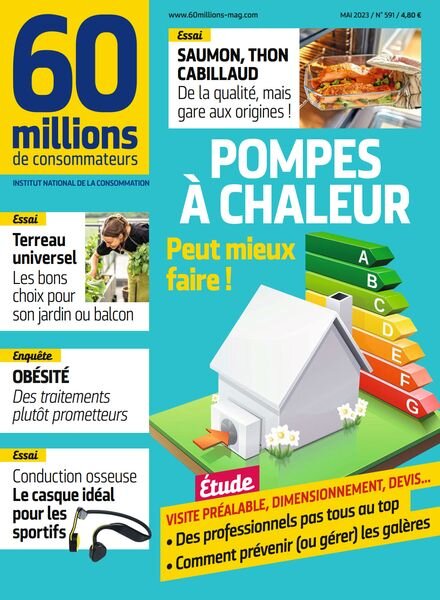 60 millions de consommateurs

INSTITUT NATIONAL DE LA CONSOMMATION

www.60millions-mag.com

MAI 2023 / N° 591 / 4,80 €

Essai
SAUMON, THON CABILLAUD
De la qualité, mais gare aux origines !

POMPES À CHALEUR

Peut mieux faire !

A
B
C
D
E
F
G

Essai
Terreau universel
Les bons choix pour son jardin ou balcon

Enquête
OBÉSITÉ
Des traitements plutôt prometteurs

Essai
Conduction osseuse
Le casque idéal pour les sportifs

Étude
VISITE PRÉALABLE, DIMENSIONNEMENT, DEVIS...
• Des professionnels pas tous au top
• Comment prévenir (ou gérer) les galères